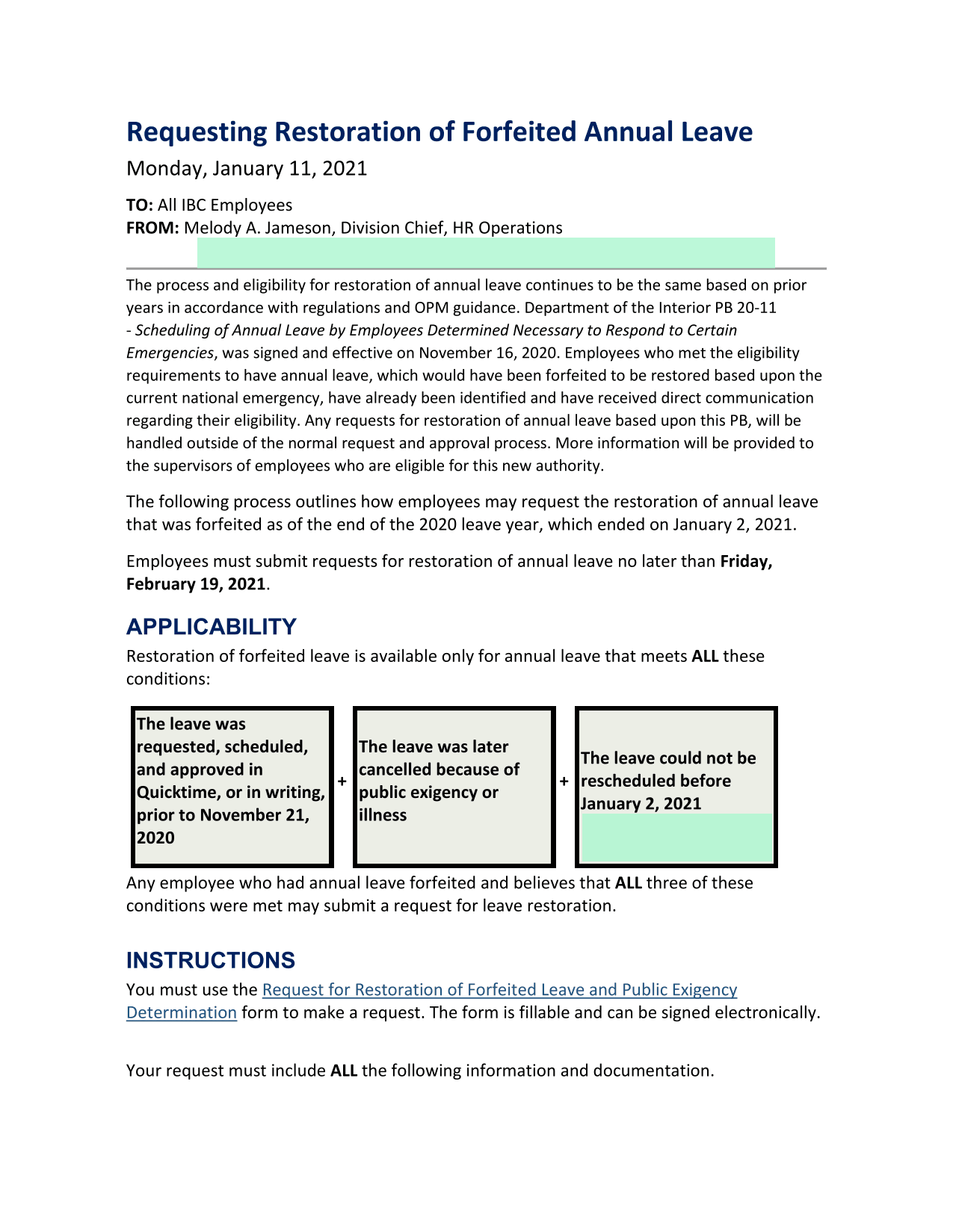 Requesting Restoration of Forfeited Annual Leave

Monday, January 11, 2021

TO: All IBC Employees
FROM: Melody A. Jameson, Division Chief, HR Operations

The process and eligibility for restoration of annual leave continues to be the same based on prior years in accordance with regulations and OPM guidance. Department of the Interior PB 20-11 - Scheduling of Annual Leave by Employees Determined Necessary to Respond to Certain Emergencies, was signed and effective on November 16, 2020. Employees who met the eligibility requirements to have annual leave, which would have been forfeited to be restored based upon the current national emergency, have already been identified and have received direct communication regarding their eligibility. Any requests for restoration of annual leave based upon this PB, will be handled outside of the normal request and approval process. More information will be provided to the supervisors of employees who are eligible for this new authority.

The following process outlines how employees may request the restoration of annual leave that was forfeited as of the end of the 2020 leave year, which ended on January 2, 2021.

Employees must submit requests for restoration of annual leave no later than Friday, February 19, 2021.

APPLICABILITY

Restoration of forfeited leave is available only for annual leave that meets ALL these conditions:

The leave was requested, scheduled, and approved in Quicktime, or in writing, prior to November 21, 2020

+

The leave was later cancelled because of public exigency or illness

+

The leave could not be rescheduled before January 2, 2021

Any employee who had annual leave forfeited and believes that ALL three of these conditions were met may submit a request for leave restoration.

INSTRUCTIONS

You must use the Request for Restoration of Forfeited Leave and Public Exigency Determination form to make a request. The form is fillable and can be signed electronically.

Your request must include ALL the following information and documentation.